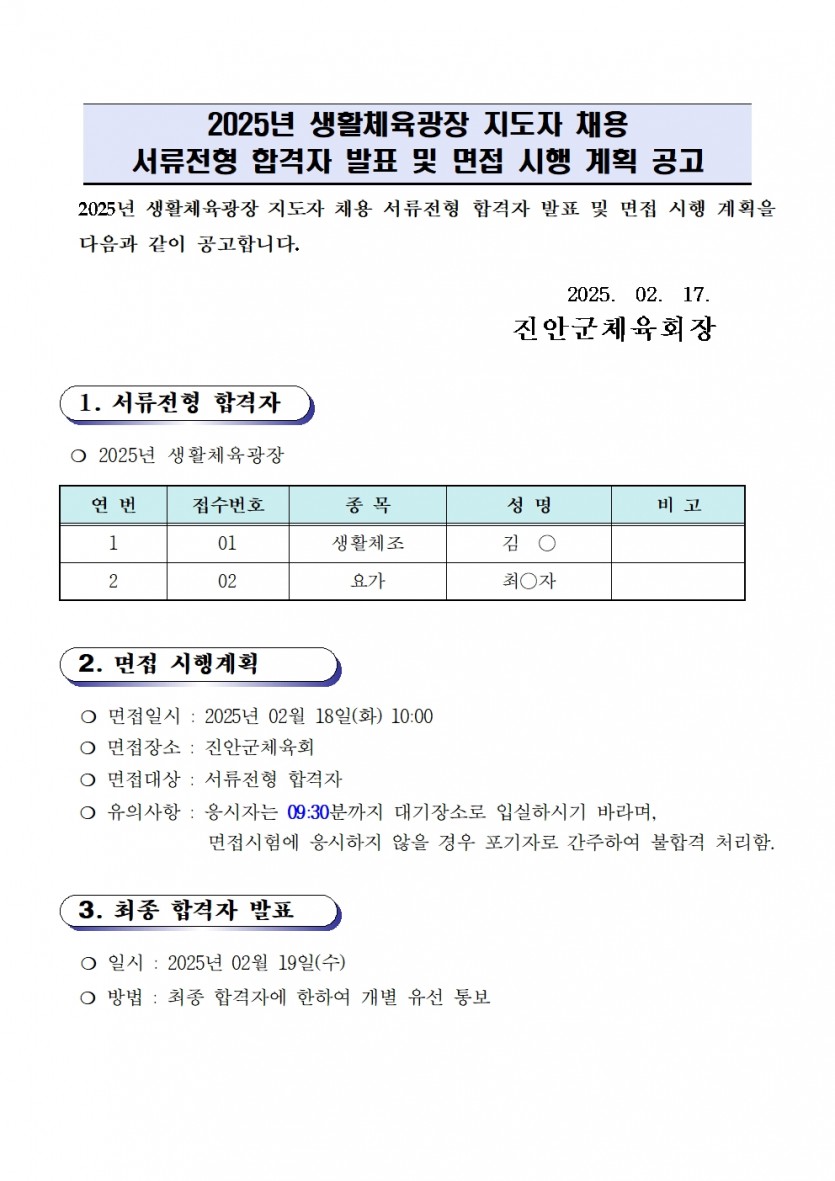 2025년 생활체육광장 지도자 채용
서류전형 합격자 발표 및 면접 시행 계획 공고

2025년 생활체육광장 지도자 채용 서류전형 합격자 발표 및 면접 시행 계획을 다음과 같이 공고합니다.

2025. 02. 17.

진안군체육회장

1. 서류전형 합격자

❍ 2025년 생활체육광장

| 연 번 | 접수번호 | 종 목 | 성 명 | 비 고 |
|---|---|---|---|---|
| 1 | 01 | 생활체조 | 김 ○ | |
| 2 | 02 | 요가 | 최○자 | |

2. 면접 시행계획

❍ 면접일시 : 2025년 02월 18일(화) 10:00
❍ 면접장소 : 진안군체육회
❍ 면접대상 : 서류전형 합격자
❍ 유의사항 : 응시자는 09:30분까지 대기장소로 입실하시기 바라며, 면접시험에 응시하지 않을 경우 포기자로 간주하여 불합격 처리함.

3. 최종 합격자 발표

❍ 일시 : 2025년 02월 19일(수)
❍ 방법 : 최종 합격자에 한하여 개별 유선 통보